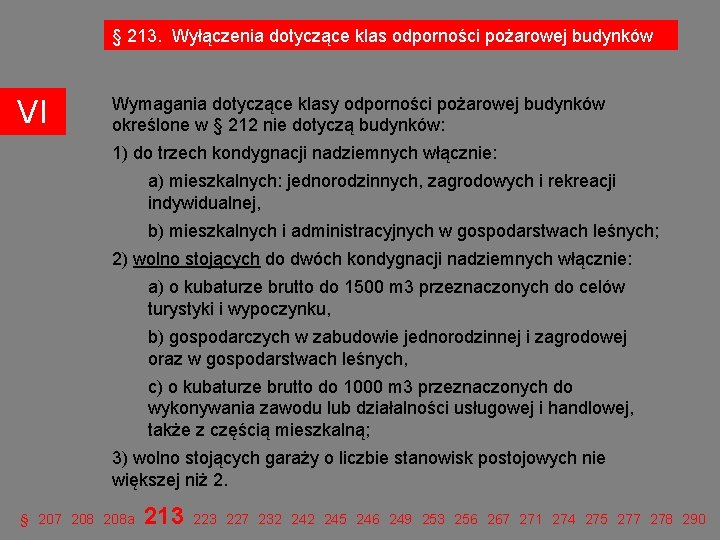 § 213. Wyłączenia dotyczące klas odporności pożarowej budynków

VI

Wymagania dotyczące klasy odporności pożarowej budynków określone w § 212 nie dotyczą budynków:

1) do trzech kondygnacji nadziemnych włącznie:

a) mieszkalnych: jednorodzinnych, zagrodowych i rekreacji indywidualnej,

b) mieszkalnych i administracyjnych w gospodarstwach leśnych;

2) wolno stojących do dwóch kondygnacji nadziemnych włącznie:

a) o kubaturze brutto do 1500 m3 przeznaczonych do celów turystyki i wypoczynku,

b) gospodarczych w zabudowie jednorodzinnej i zagrodowej oraz w gospodarstwach leśnych,

c) o kubaturze brutto do 1000 m3 przeznaczonych do wykonywania zawodu lub działalności usługowej i handlowej, także z częścią mieszkalną;

3) wolno stojących garaży o liczbie stanowisk postojowych nie większej niż 2.

§ 207 208 208a 213 223 227 232 242 245 246 249 253 256 267 271 274 275 277 278 290